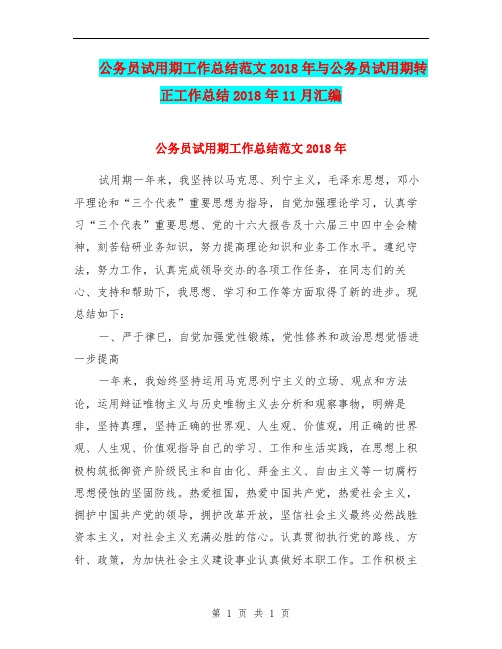 公务员试用期工作总结范文2018年与公务员试用期转正工作总结2018年11月汇编

公务员试用期工作总结范文2018年

试用期一年来，我坚持以马克思、列宁主义，毛泽东思想，邓小平理论和“三个代表”重要思想为指导，自觉加强理论学习，认真学习“三个代表”重要思想、党的十六大报告及十六届三中四中全会精神，刻苦钻研业务知识，努力提高理论知识和业务工作水平。遵纪守法，努力工作，认真完成领导交办的各项工作任务，在同志们的关心、支持和帮助下，我思想、学习和工作等方面取得了新的进步。现总结如下：

一、严于律已，自觉加强党性锻炼，党性修养和政治思想觉悟进一步提高

一年来，我始终坚持运用马克思列宁主义的立场、观点和方法论，运用辩证唯物主义与历史唯物主义去分析和观察事物，明辨是非，坚持真理，坚持正确的世界观、人生观、价值观，用正确的世界观、人生观、价值观指导自己的学习、工作和生活实践，在思想上积极构筑抵御资产阶级民主和自由化、拜金主义、自由主义等一切腐朽思想侵蚀的坚固防线。热爱祖国，热爱中国共产党，热爱社会主义，拥护中国共产党的领导，拥护改革开放，坚信社会主义最终必然战胜资本主义，对社会主义充满必胜的信心。认真贯彻执行党的路线、方针、政策，为加快社会主义建设事业认真做好本职工作。工作积极主

第 1 页 共 1 页